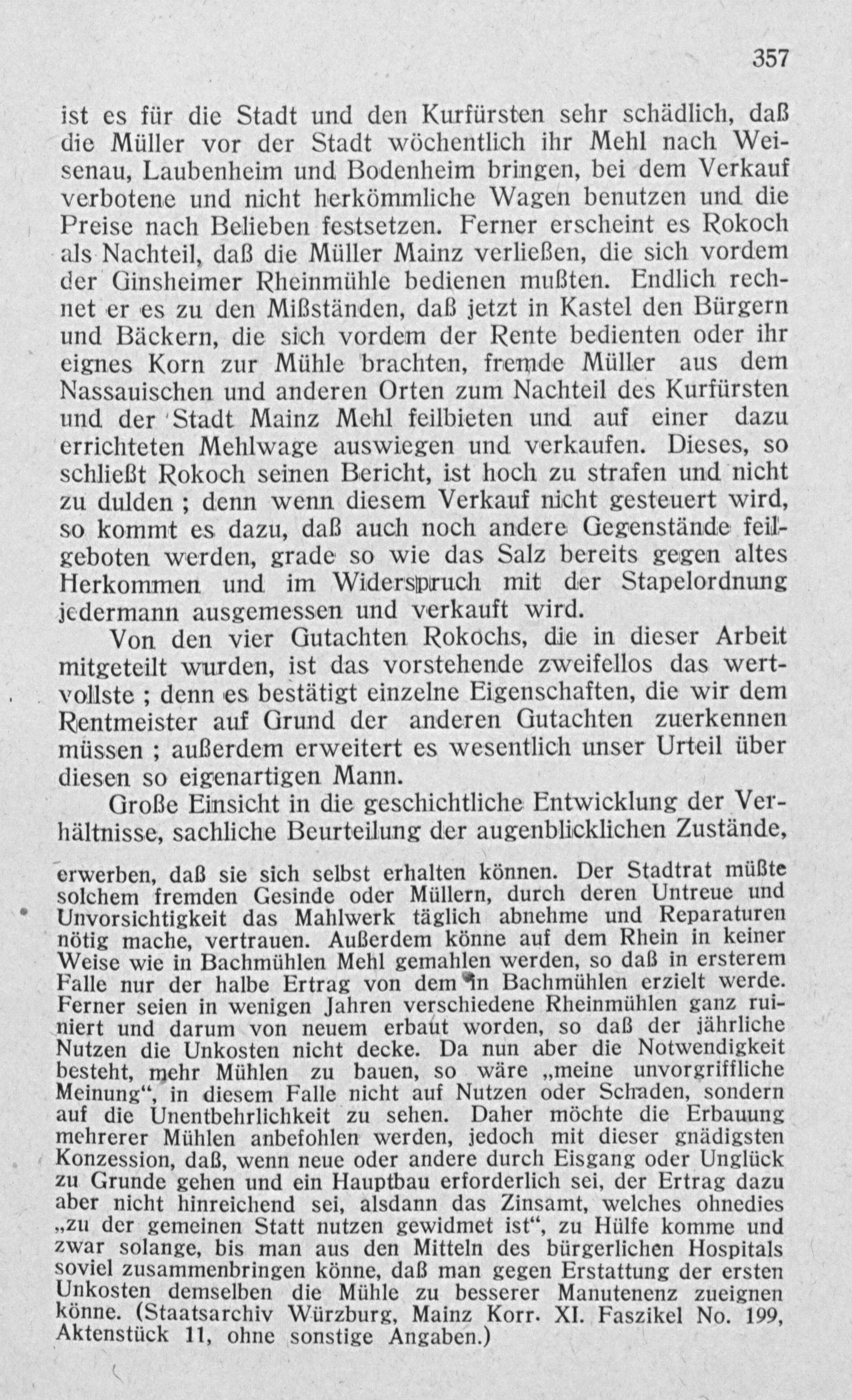 357

ist es für die Stadt und den Kurfürsten sehr schädlich, daß die Müller vor der Stadt wöchentlich ihr Mehl nach Weisenau, Laubenheim und Bodenheim bringen, bei dem Verkauf verbotene und nicht herkömmliche Wagen benutzen und die Preise nach Belieben festsetzen. Ferner erscheint es Rokoch als Nachteil, daß die Müller Mainz verließen, die sich vordem der Ginsheimer Rheinmühle bedienen mußten. Endlich rechnet er es zu den Mißständen, daß jetzt in Kastel den Bürgern und Bäckern, die sich vordem der Rente bedienten oder ihr eignes Korn zur Mühle brachten, fremde Müller aus dem Nassauischen und anderen Orten zum Nachteil des Kurfürsten und der Stadt Mainz Mehl feilbieten und auf einer dazu errichteten Mehlwage auswiegen und verkaufen. Dieses, so schließt Rokoch seinen Bericht, ist hoch zu strafen und nicht zu dulden ; denn wenn diesem Verkauf nicht gesteuert wird, so kommt es dazu, daß auch noch andere Gegenstände feilgeboten werden, grade so wie das Salz bereits gegen altes Herkommen und im Widerspruch mit der Stapelordnung jedermann ausgemessen und verkauft wird.

Von den vier Gutachten Rokochs, die in dieser Arbeit mitgeteilt wurden, ist das vorstehende zweifellos das wertvollste ; denn es bestätigt einzelne Eigenschaften, die wir dem Rentmeister auf Grund der anderen Gutachten zuerkennen müssen ; außerdem erweitert es wesentlich unser Urteil über diesen so eigenartigen Mann.

Große Einsicht in die geschichtliche Entwicklung der Verhältnisse, sachliche Beurteilung der augenblicklichen Zustände,

erwerben, daß sie sich selbst erhalten können. Der Stadtrat müßte solchem fremden Gesinde oder Müllern, durch deren Untreue und Unvorsichtigkeit das Mahlwerk täglich abnehme und Reparaturen nötig mache, vertrauen. Außerdem könne auf dem Rhein in keiner Weise wie in Bachmühlen Mehl gemahlen werden, so daß in ersterem Falle nur der halbe Ertrag von dem in Bachmühlen erzielt werde. Ferner seien in wenigen Jahren verschiedene Rheinmühlen ganz ruiniert und darum von neuem erbaut worden, so daß der jährliche Nutzen die Unkosten nicht decke. Da nun aber die Notwendigkeit besteht, mehr Mühlen zu bauen, so wäre „meine unvorgriffliche Meinung“, in diesem Falle nicht auf Nutzen oder Schaden, sondern auf die Unentbehrlichkeit zu sehen. Daher möchte die Erbauung mehrerer Mühlen anbefohlen werden, jedoch mit dieser gnädigsten Konzession, daß, wenn neue oder andere durch Eisgang oder Unglück zu Grunde gehen und ein Hauptbau erforderlich sei, der Ertrag dazu aber nicht hinreichend sei, alsdann das Zinsamt, welches ohnedies „zu der gemeinen Statt nutzen gewidmet ist“, zu Hülfe komme und zwar solange, bis man aus den Mitteln des bürgerlichen Hospitals soviel zusammenbringen könne, daß man gegen Erstattung der ersten Unkosten demselben die Mühle zu besserer Manutenenz zueignen könne. (Staatsarchiv Würzburg, Mainz Korr. XI. Faszikel No. 199, Aktenstück 11, ohne sonstige Angaben.)